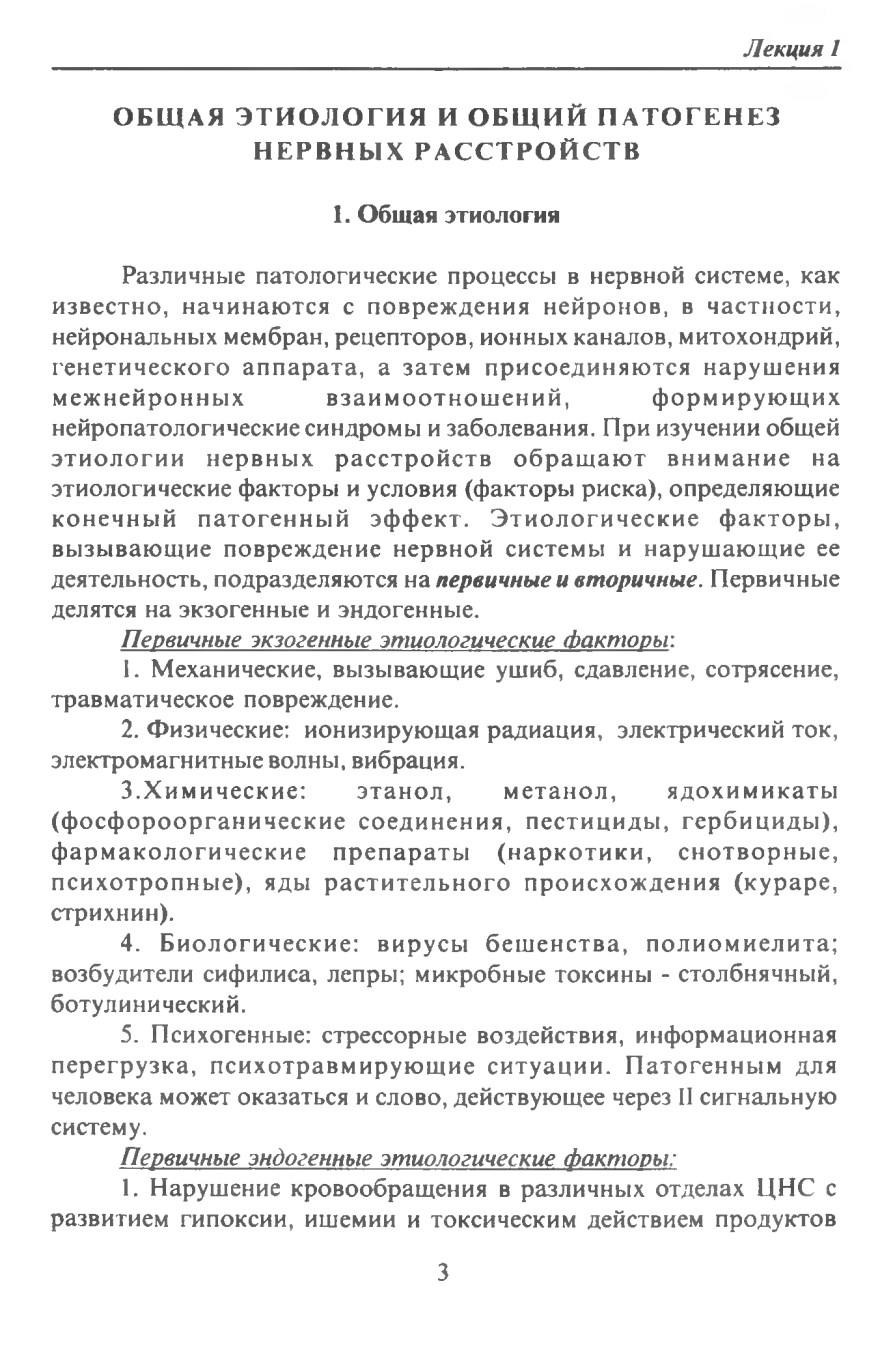 Лекция 1

ОБЩАЯ ЭТИОЛОГИЯ И ОБЩИЙ ПАТОГЕНЕЗ НЕРВНЫХ РАССТРОЙСТВ

1. Общая этиология

Различные патологические процессы в нервной системе, как известно, начинаются с повреждения нейронов, в частности, нейрональных мембран, рецепторов, ионных каналов, митохондрий, генетического аппарата, а затем присоединяются нарушения межнейронных взаимоотношений, формирующих нейропатологические синдромы и заболевания. При изучении общей этиологии нервных расстройств обращают внимание на этиологические факторы и условия (факторы риска), определяющие конечный патогенный эффект. Этиологические факторы, вызывающие повреждение нервной системы и нарушающие ее деятельность, подразделяются на первичные и вторичные. Первичные делятся на экзогенные и эндогенные.

Первичные экзогенные этиологические факторы:

1. Механические, вызывающие ушиб, сдавление, сотрясение, травматическое повреждение.

2. Физические: ионизирующая радиация, электрический ток, электромагнитные волны, вибрация.

3.Химические: этанол, метанол, ядохимикаты (фосфороорганические соединения, пестициды, гербициды), фармакологические препараты (наркотики, снотворные, психотропные), яды растительного происхождения (кураре, стрихнин).

4. Биологические: вирусы бешенства, полиомиелита; возбудители сифилиса, лепры; микробные токсины - столбнячный, ботулинический.

5. Психогенные: стрессорные воздействия, информационная перегрузка, психотравмирующие ситуации. Патогенным для человека может оказаться и слово, действующее через II сигнальную систему.

Первичные эндогенные этиологические факторы:

1. Нарушение кровообращения в различных отделах ЦНС с развитием гипоксии, ишемии и токсическим действием продуктов

3